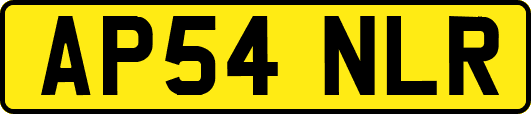 AP54 NLR